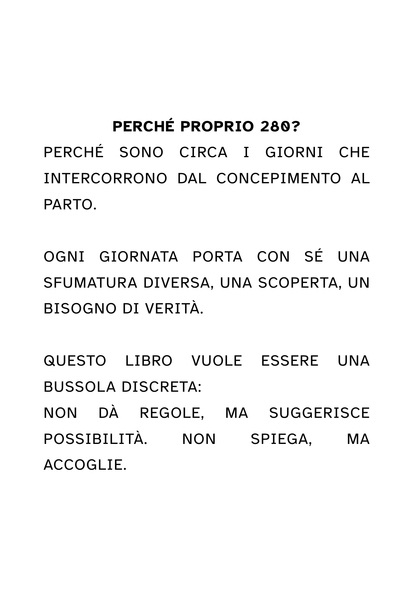 PERCHÉ PROPRIO 280?
PERCHÉ SONO CIRCA I GIORNI CHE INTERCORRONO DAL CONCEPIMENTO AL PARTO.

OGNI GIORNATA PORTA CON SÉ UNA SFUMATURA DIVERSA, UNA SCOPERTA, UN BISOGNO DI VERITÀ.

QUESTO LIBRO VUOLE ESSERE UNA BUSSOLA DISCRETA:
NON DÀ REGOLE, MA SUGGERISCE POSSIBILITÀ. NON SPIEGA, MA ACCOGLIE.